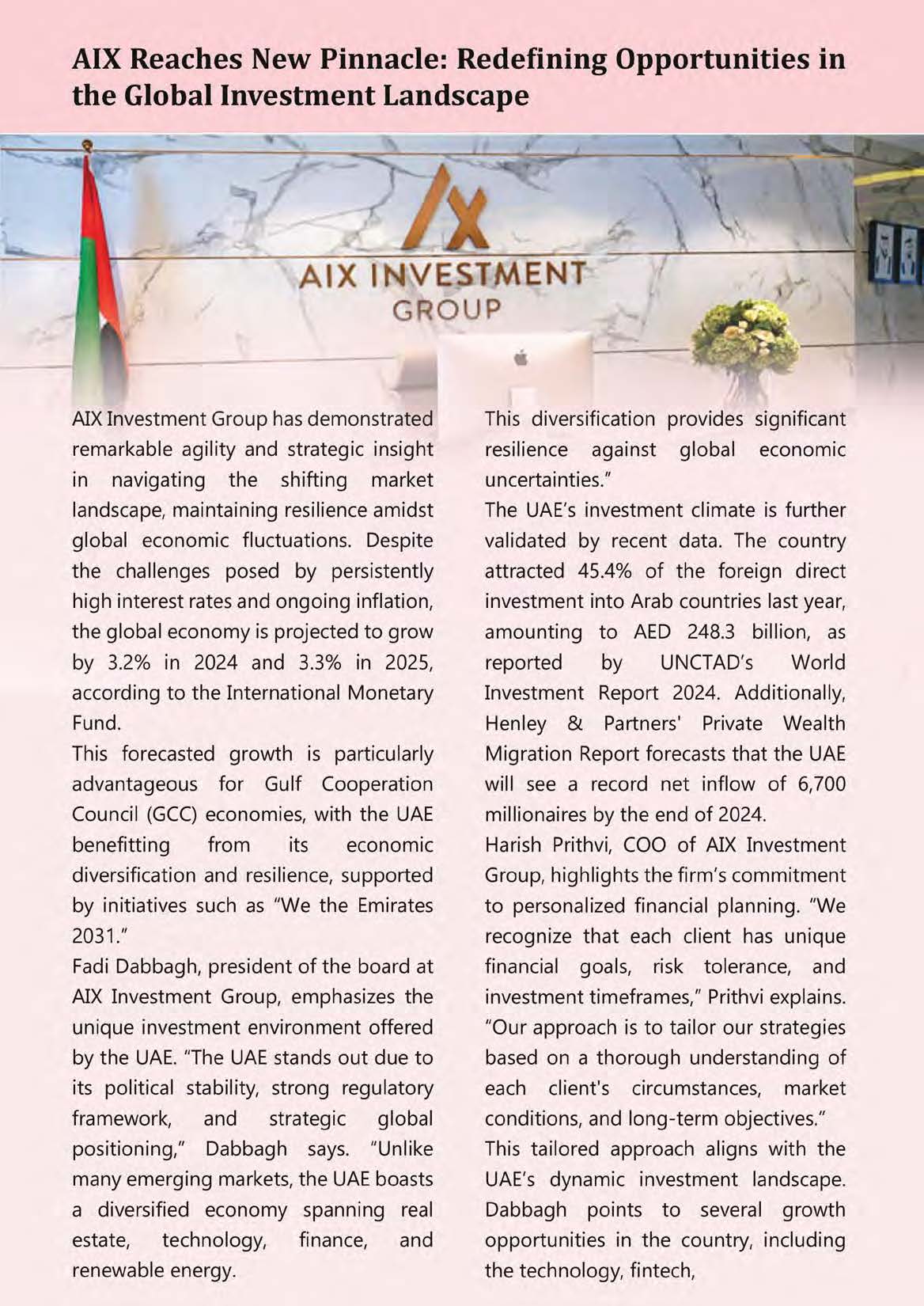 AIX Reaches New Pinnacle: Redefining Opportunities in the Global Investment Landscape

AIX INVESTMENT GROUP

AIX Investment Group has demonstrated remarkable agility and strategic insight in navigating the shifting market landscape, maintaining resilience amidst global economic fluctuations. Despite the challenges posed by persistently high interest rates and ongoing inflation, the global economy is projected to grow by 3.2% in 2024 and 3.3% in 2025, according to the International Monetary Fund.

This forecasted growth is particularly advantageous for Gulf Cooperation Council (GCC) economies, with the UAE benefitting from its economic diversification and resilience, supported by initiatives such as "We the Emirates 2031."

Fadi Dabbagh, president of the board at AIX Investment Group, emphasizes the unique investment environment offered by the UAE. "The UAE stands out due to its political stability, strong regulatory framework, and strategic global positioning," Dabbagh says. "Unlike many emerging markets, the UAE boasts a diversified economy spanning real estate, technology, finance, and renewable energy. This diversification provides significant resilience against global economic uncertainties."

The UAE's investment climate is further validated by recent data. The country attracted 45.4% of the foreign direct investment into Arab countries last year, amounting to AED 248.3 billion, as reported by UNCTAD's World Investment Report 2024. Additionally, Henley & Partners' Private Wealth Migration Report forecasts that the UAE will see a record net inflow of 6,700 millionaires by the end of 2024.

Harish Prithvi, COO of AIX Investment Group, highlights the firm's commitment to personalized financial planning. "We recognize that each client has unique financial goals, risk tolerance, and investment timeframes," Prithvi explains. "Our approach is to tailor our strategies based on a thorough understanding of each client's circumstances, market conditions, and long-term objectives."

This tailored approach aligns with the UAE's dynamic investment landscape. Dabbagh points to several growth opportunities in the country, including the technology, fintech,